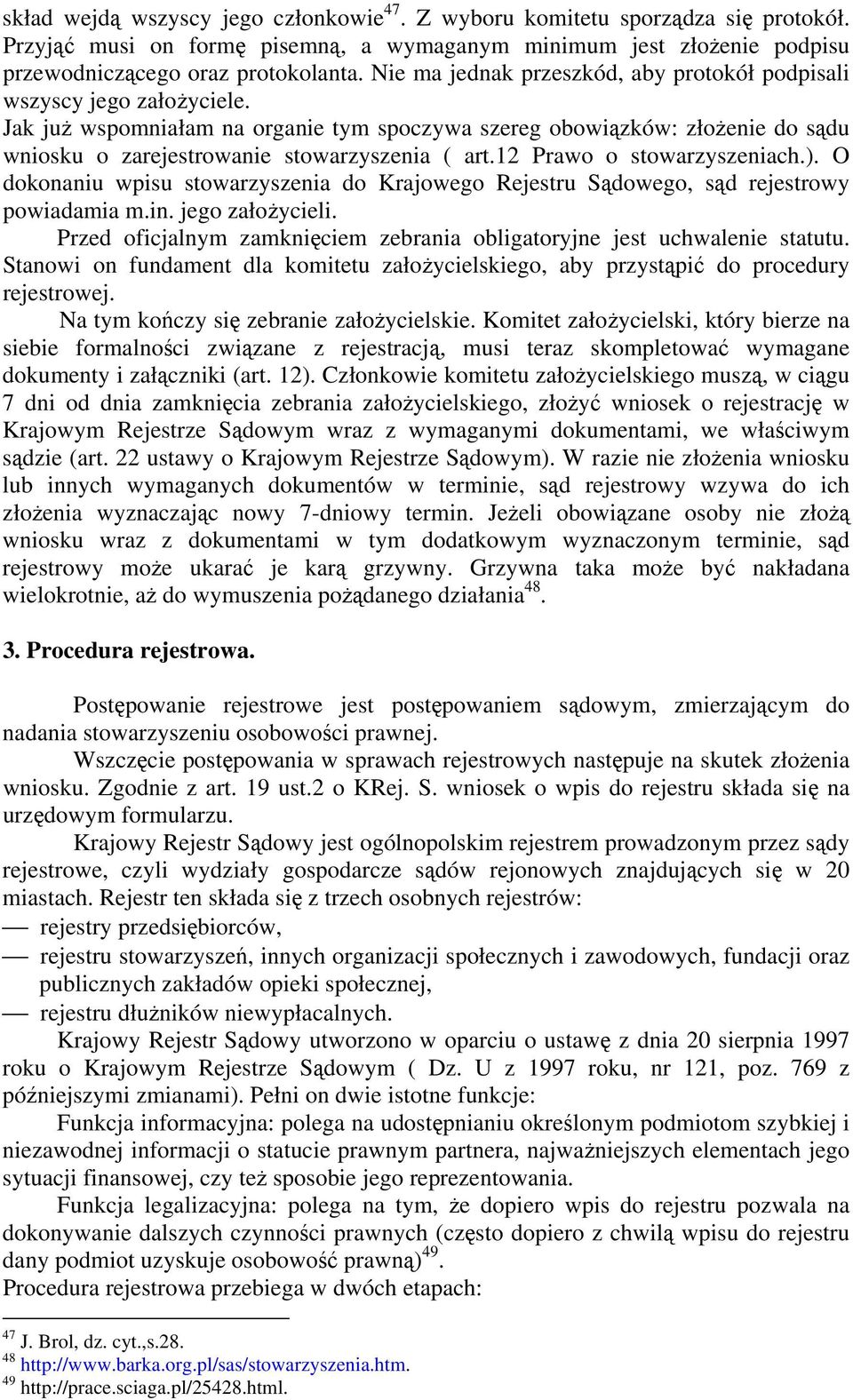 skład wejdą wszyscy jego członkowie$^{47}$. Z wyboru komitetu sporządza się protokół. Przyjąć musi on formę pisemną, a wymaganym minimum jest złożenie podpisu przewodniczącego oraz protokolanta. Nie ma jednak przeszkód, aby protokół podpisali wszyscy jego założyciele.

Jak już wspomniałam na organie tym spoczywa szereg obowiązków: złożenie do sądu wniosku o zarejestrowanie stowarzyszenia ( art.12 Prawo o stowarzyszeniach.). O dokonaniu wpisu stowarzyszenia do Krajowego Rejestru Sądowego, sąd rejestrowy powiadamia m.in. jego założycieli.

Przed oficjalnym zamknięciem zebrania obligatoryjne jest uchwalenie statutu. Stanowi on fundament dla komitetu założycielskiego, aby przystąpić do procedury rejestrowej.

Na tym kończy się zebranie założycielskie. Komitet założycielski, który bierze na siebie formalności związane z rejestracją, musi teraz skompletować wymagane dokumenty i załączniki (art. 12). Członkowie komitetu założycielskiego muszą, w ciągu 7 dni od dnia zamknięcia zebrania założycielskiego, złożyć wniosek o rejestrację w Krajowym Rejestrze Sądowym wraz z wymaganymi dokumentami, we właściwym sądzie (art. 22 ustawy o Krajowym Rejestrze Sądowym). W razie nie złożenia wniosku lub innych wymaganych dokumentów w terminie, sąd rejestrowy wzywa do ich złożenia wyznaczając nowy 7-dniowy termin. Jeżeli obowiązane osoby nie złożą wniosku wraz z dokumentami w tym dodatkowym wyznaczonym terminie, sąd rejestrowy może ukarać je karą grzywny. Grzywna taka może być nakładana wielokrotnie, aż do wymuszenia pożądanego działania$^{48}$.

3. Procedura rejestrowa.

Postępowanie rejestrowe jest postępowaniem sądowym, zmierzającym do nadania stowarzyszeniu osobowości prawnej.

Wszczęcie postępowania w sprawach rejestrowych następuje na skutek złożenia wniosku. Zgodnie z art. 19 ust.2 o KRej. S. wniosek o wpis do rejestru składa się na urzędowym formularzu.

Krajowy Rejestr Sądowy jest ogólnopolskim rejestrem prowadzonym przez sądy rejestrowe, czyli wydziały gospodarcze sądów rejonowych znajdujących się w 20 miastach. Rejestr ten składa się z trzech osobnych rejestrów:
— rejestry przedsiębiorców,
— rejestru stowarzyszeń, innych organizacji społecznych i zawodowych, fundacji oraz publicznych zakładów opieki społecznej,
— rejestru dłużników niewypłacalnych.

Krajowy Rejestr Sądowy utworzono w oparciu o ustawę z dnia 20 sierpnia 1997 roku o Krajowym Rejestrze Sądowym ( Dz. U z 1997 roku, nr 121, poz. 769 z późniejszymi zmianami). Pełni on dwie istotne funkcje:

Funkcja informacyjna: polega na udostępnianiu określonym podmiotom szybkiej i niezawodnej informacji o statucie prawnym partnera, najważniejszych elementach jego sytuacji finansowej, czy też sposobie jego reprezentowania.

Funkcja legalizacyjna: polega na tym, że dopiero wpis do rejestru pozwala na dokonywanie dalszych czynności prawnych (często dopiero z chwilą wpisu do rejestru dany podmiot uzyskuje osobowość prawną)$^{49}$.

Procedura rejestrowa przebiega w dwóch etapach:

$^{47}$ J. Brol, dz. cyt.,s.28.
$^{48}$ http://www.barka.org.pl/sas/stowarzyszenia.htm.
$^{49}$ http://prace.sciaga.pl/25428.html.